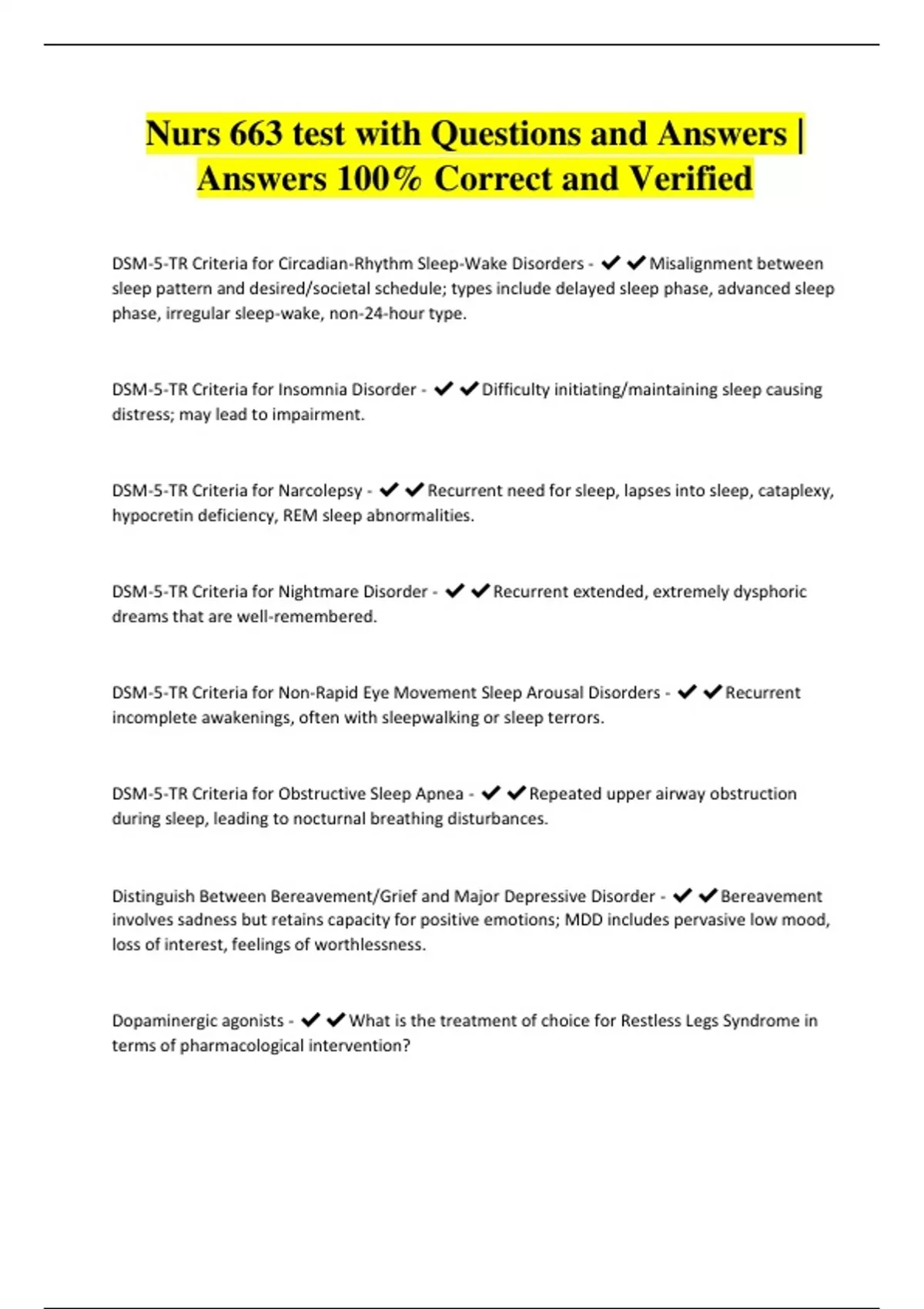 Nurs 663 test with Questions and Answers | Answers 100% Correct and Verified

DSM-5-TR Criteria for Circadian-Rhythm Sleep-Wake Disorders - ✔✔Misalignment between sleep pattern and desired/societal schedule; types include delayed sleep phase, advanced sleep phase, irregular sleep-wake, non-24-hour type.

DSM-5-TR Criteria for Insomnia Disorder - ✔✔Difficulty initiating/maintaining sleep causing distress; may lead to impairment.

DSM-5-TR Criteria for Narcolepsy - ✔✔Recurrent need for sleep, lapses into sleep, cataplexy, hypocretin deficiency, REM sleep abnormalities.

DSM-5-TR Criteria for Nightmare Disorder - ✔✔Recurrent extended, extremely dysphoric dreams that are well-remembered.

DSM-5-TR Criteria for Non-Rapid Eye Movement Sleep Arousal Disorders - ✔✔Recurrent incomplete awakenings, often with sleepwalking or sleep terrors.

DSM-5-TR Criteria for Obstructive Sleep Apnea - ✔✔Repeated upper airway obstruction during sleep, leading to nocturnal breathing disturbances.

Distinguish Between Bereavement/Grief and Major Depressive Disorder - ✔✔Bereavement involves sadness but retains capacity for positive emotions; MDD includes pervasive low mood, loss of interest, feelings of worthlessness.

Dopaminergic agonists - ✔✔What is the treatment of choice for Restless Legs Syndrome in terms of pharmacological intervention?